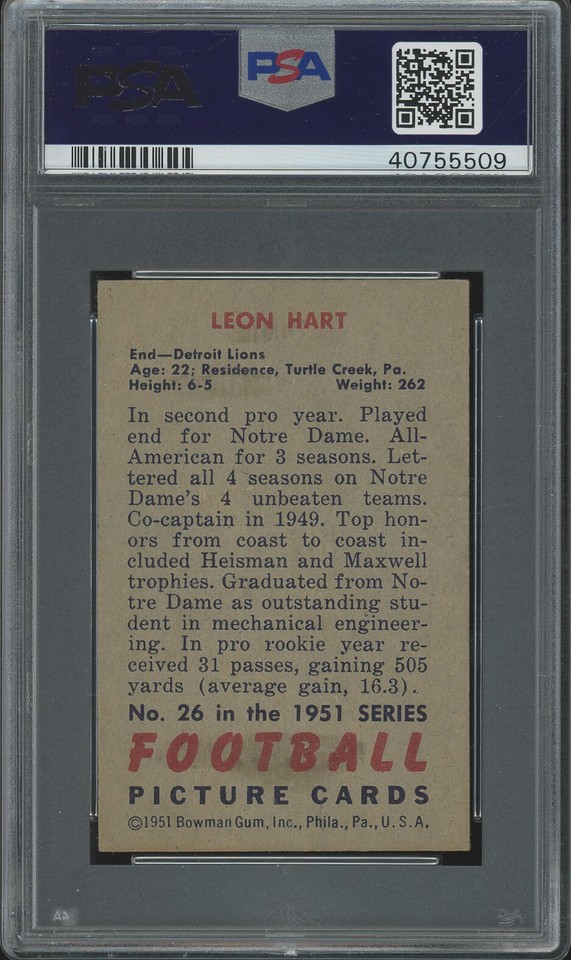 PSA

PSA

40755509

LEON HART

End—Detroit Lions
Age: 22; Residence, Turtle Creek, Pa.
Height: 6-5 Weight: 262

In second pro year. Played end for Notre Dame. All-American for 3 seasons. Lettered all 4 seasons on Notre Dame's 4 unbeaten teams. Co-captain in 1949. Top honors from coast to coast included Heisman and Maxwell trophies. Graduated from Notre Dame as outstanding student in mechanical engineering. In pro rookie year received 31 passes, gaining 505 yards (average gain, 16.3).

No. 26 in the 1951 SERIES
FOOTBALL
PICTURE CARDS
©1951 Bowman Gum, Inc., Phila., Pa., U.S.A.